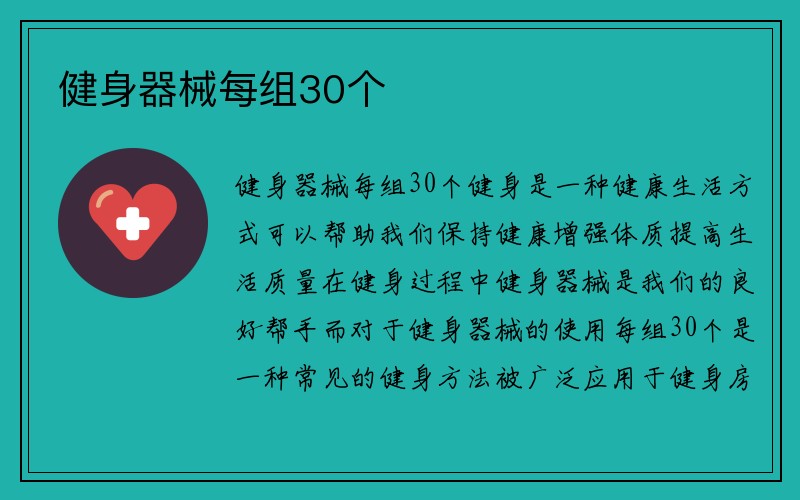 健身器械每组30个

健身器械每组30个健身是一种健康生活方式可以帮助我们保持健康增强体质提高生活质量在健身过程中健身器械是我们的良好帮手而对于健身器械的使用每组30个是一种常见的健身方法被广泛应用于健身房